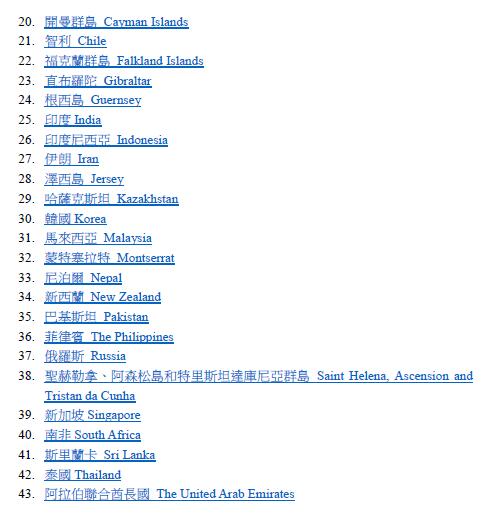 20. 開曼群島 Cayman Islands
21. 智利 Chile
22. 福克蘭群島 Falkland Islands
23. 直布羅陀 Gibraltar
24. 根西島 Guernsey
25. 印度 India
26. 印度尼西亞 Indonesia
27. 伊朗 Iran
28. 澤西島 Jersey
29. 哈薩克斯坦 Kazakhstan
30. 韓國 Korea
31. 馬來西亞 Malaysia
32. 蒙特塞拉特 Montserrat
33. 尼泊爾 Nepal
34. 新西蘭 New Zealand
35. 巴基斯坦 Pakistan
36. 菲律賓 The Philippines
37. 俄羅斯 Russia
38. 聖赫勒拿、阿森松島和特里斯坦達庫尼亞群島 Saint Helena, Ascension and Tristan da Cunha
39. 新加坡 Singapore
40. 南非 South Africa
41. 斯里蘭卡 Sri Lanka
42. 泰國 Thailand
43. 阿拉伯聯合酋長國 The United Arab Emirates